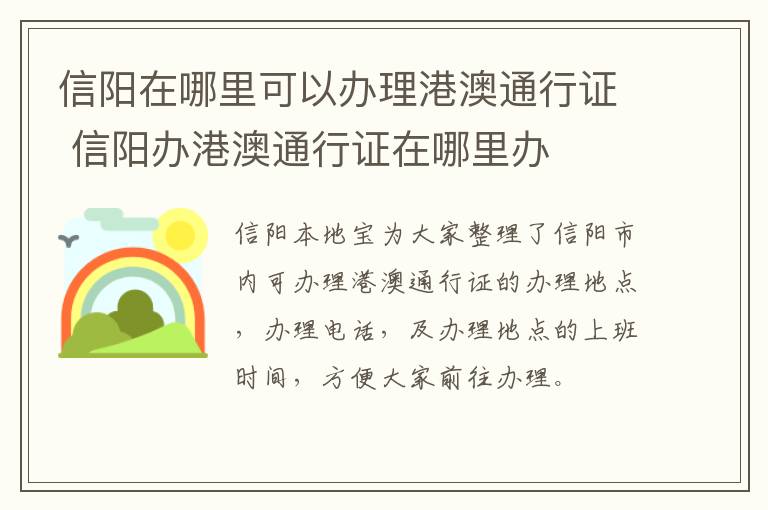 信阳在哪里可以办理港澳通行证 信阳办港澳通行证在哪里办

信阳本地宝为大家整理了信阳市内可办理港澳通行证的办理地点，办理电话，及办理地点的上班时间，方便大家前往办理。